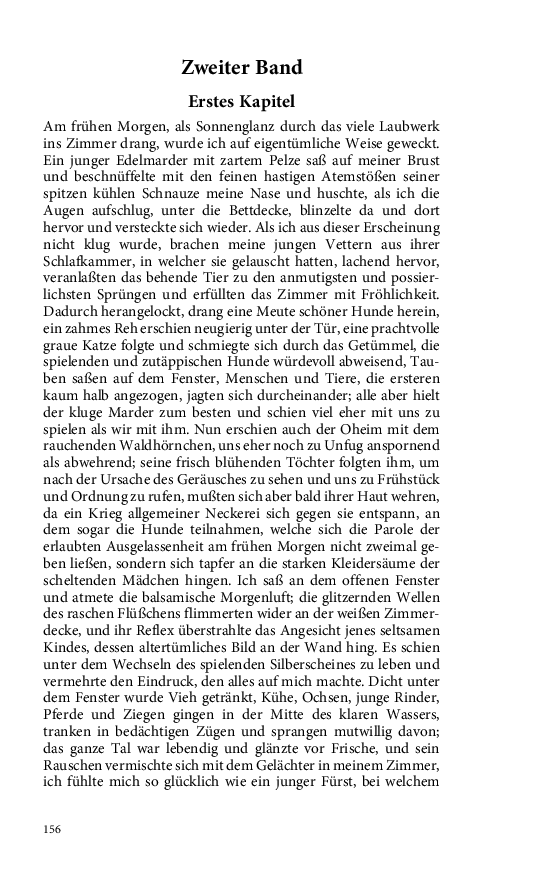 Zweiter Band

Erstes Kapitel

Am frühen Morgen, als Sonnenglanz durch das viele Laubwerk ins Zimmer drang, wurde ich auf eigentümliche Weise geweckt. Ein junger Edelmarder mit zartem Pelze saß auf meiner Brust und beschnüffelte mit den feinen hastigen Atemstößen seiner spitzen kühlen Schnauze meine Nase und huschte, als ich die Augen aufschlug, unter die Bettdecke, blinzelte da und dort hervor und versteckte sich wieder. Als ich aus dieser Erscheinung nicht klug wurde, brachen meine jungen Vettern aus ihrer Schlafkammer, in welcher sie gelauscht hatten, lachend hervor, veranlaßten das behende Tier zu den anmutigsten und possierlichsten Sprüngen und erfüllten das Zimmer mit Fröhlichkeit. Dadurch herangelockt, drang eine Meute schöner Hunde herein, ein zahmes Reh erschien neugierig unter der Tür, eine prachtvolle graue Katze folgte und schmiegte sich durch das Getümmel, die spielenden und zutäppischen Hunde würdevoll abweisend, Tauben saßen auf dem Fenster, Menschen und Tiere, die ersteren kaum halb angezogen, jagten sich durcheinander; alle aber hielt der kluge Marder zum besten und schien viel eher mit uns zu spielen als wir mit ihm. Nun erschien auch der Oheim mit dem rauchenden Waldhörnchen, uns eher noch zu Unfug anspornend als abwehrend; seine frisch blühenden Töchter folgten ihm, um nach der Ursache des Geräusches zu sehen und uns zu Frühstück und Ordnung zu rufen, mußten sich aber bald ihrer Haut wehren, da ein Krieg allgemeiner Neckerei sich gegen sie entspann, an dem sogar die Hunde teilnahmen, welche sich die Parole der erlaubten Ausgelassenheit am frühen Morgen nicht zweimal geben ließen, sondern sich tapfer an die starken Kleidersäume der scheltenden Mädchen hingen. Ich saß an dem offenen Fenster und atmete die balsamische Morgenluft; die glitzernden Wellen des raschen Flüßchens flimmerten wider an der weißen Zimmerdecke, und ihr Reflex überstrahlte das Angesicht jenes seltsamen Kindes, dessen altertümliches Bild an der Wand hing. Es schien unter dem Wechseln des spielenden Silberscheines zu leben und vermehrte den Eindruck, den alles auf mich machte. Dicht unter dem Fenster wurde Vieh getränkt, Kühe, Ochsen, junge Rinder, Pferde und Ziegen gingen in der Mitte des klaren Wassers, tranken in bedächtigen Zügen und sprangen mutwillig davon; das ganze Tal war lebendig und glänzte vor Frische, und sein Rauschen vermischte sich mit dem Gelächter in meinem Zimmer, ich fühlte mich so glücklich wie ein junger Fürst, bei welchem

156